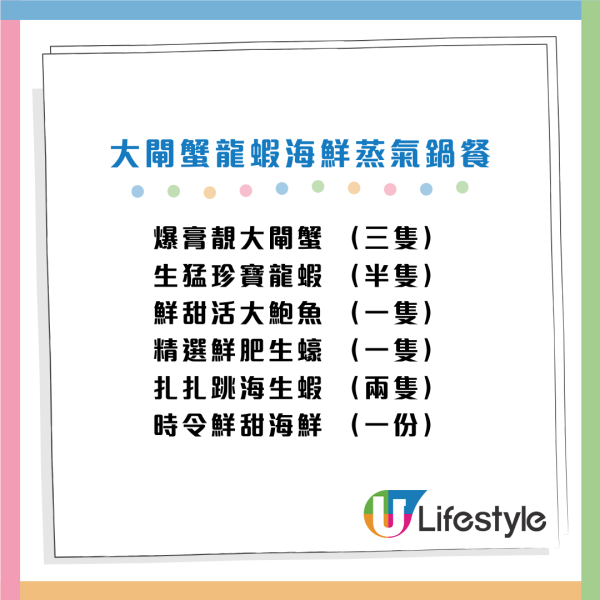 大閘蟹龍蝦海鮮蒸氣鍋餐

爆膏靚大閘蟹 （三隻）
生猛珍寶龍蝦 （半隻）
鮮甜活大鮑魚 （一隻）
精選鮮肥生蠔 （一隻）
扎扎跳海生蝦 （兩隻）
時令鮮甜海鮮 （一份）

U Lifestyle